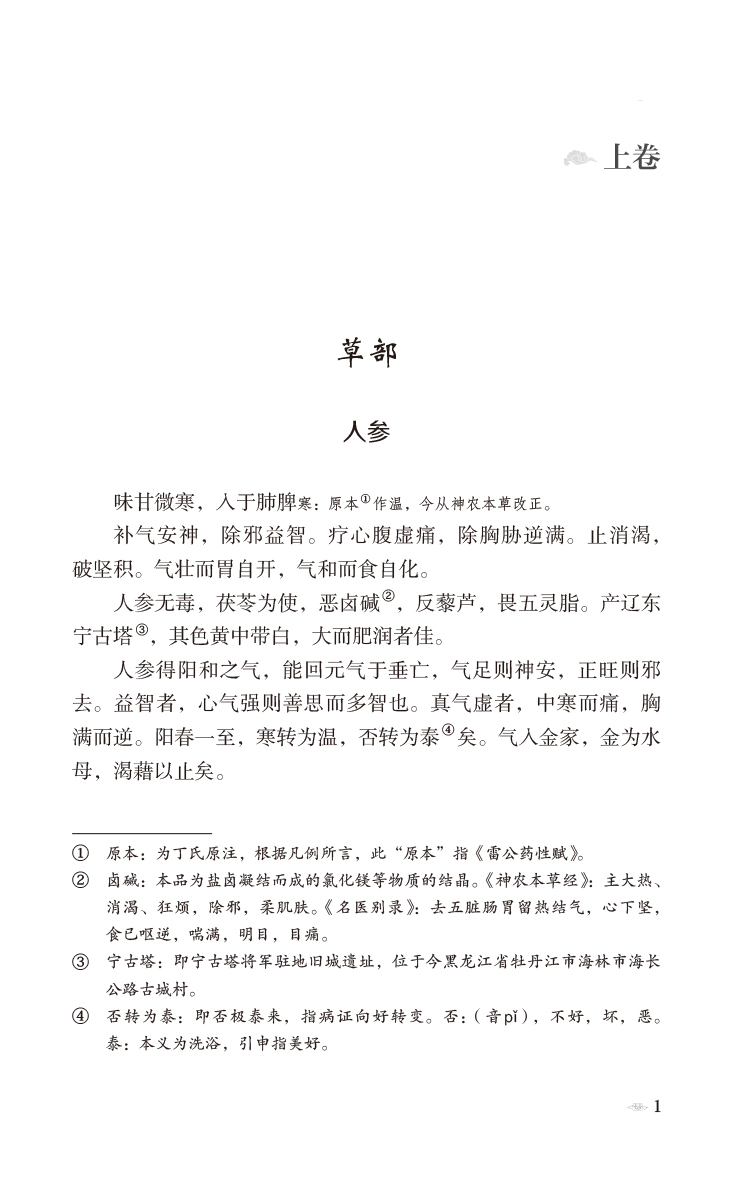 上卷

草部

人参

味甘微寒，入于肺脾寒：原本①作温，今从神农本草改正。

补气安神，除邪益智。疗心腹虚痛，除胸胁逆满。止消渴，破坚积。气壮而胃自开，气和而食自化。

人参无毒，茯苓为使，恶卤碱②，反藜芦，畏五灵脂。产辽东宁古塔③，其色黄中带白，大而肥润者佳。

人参得阳和之气，能回元气于垂亡，气足则神安，正旺则邪去。益智者，心气强则善思而多智也。真气虚者，中寒而痛，胸满而逆。阳春一至，寒转为温，否转为泰④矣。气入金家，金为水母，渴藉以止矣。

① 原本：为丁氏原注，根据凡例所言，此“原本”指《雷公药性赋》。

② 卤碱：本品为盐卤凝结而成的氯化镁等物质的结晶。《神农本草经》：主大热、消渴、狂烦，除邪，柔肌肤。《名医别录》：去五脏肠胃留热结气，心下坚，食已呕逆，喘满，明目，目痛。

③ 宁古塔：即宁古塔将军驻地旧城遗址，位于今黑龙江省牡丹江市海林市海长公路古城村。

④ 否转为泰：即否极泰来，指病证向好转变。否：（音pǐ），不好，坏，恶。泰：本义为洗浴，引申指美好。

1